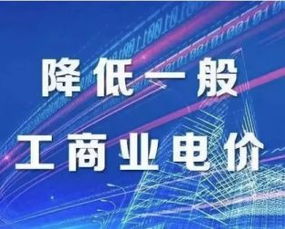 降低一般
工商业电价